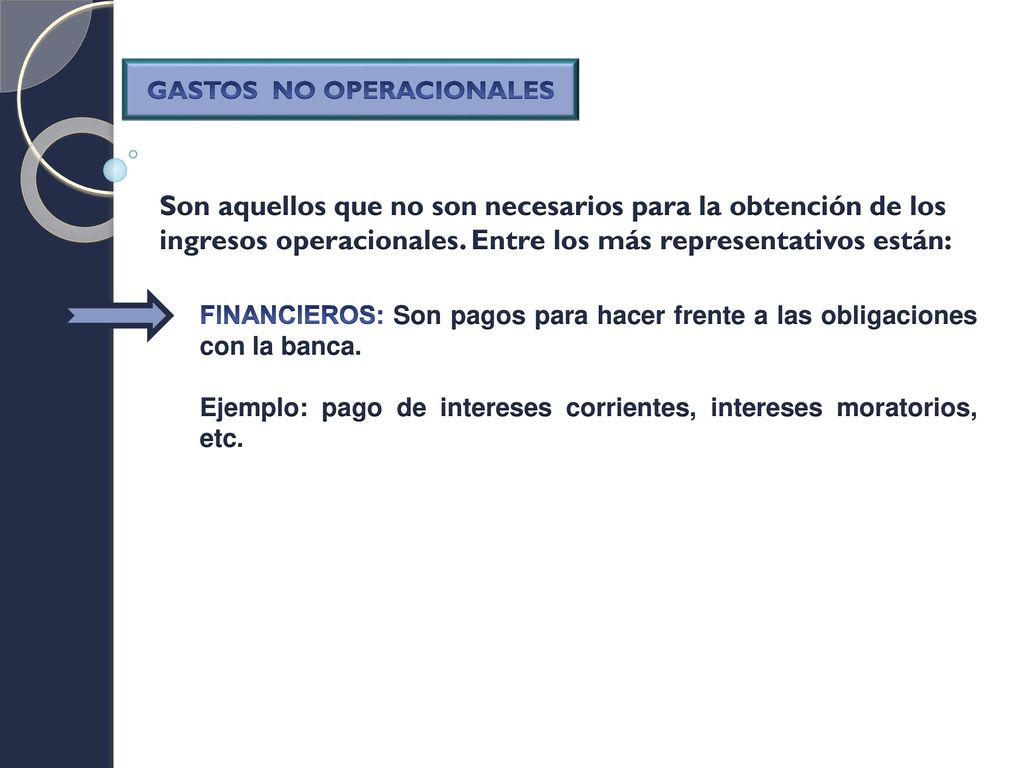 GASTOS NO OPERACIONALES

Son aquellos que no son necesarios para la obtención de los ingresos operacionales. Entre los más representativos están:

FINANCIEROS: Son pagos para hacer frente a las obligaciones con la banca.

Ejemplo: pago de intereses corrientes, intereses moratorios, etc.